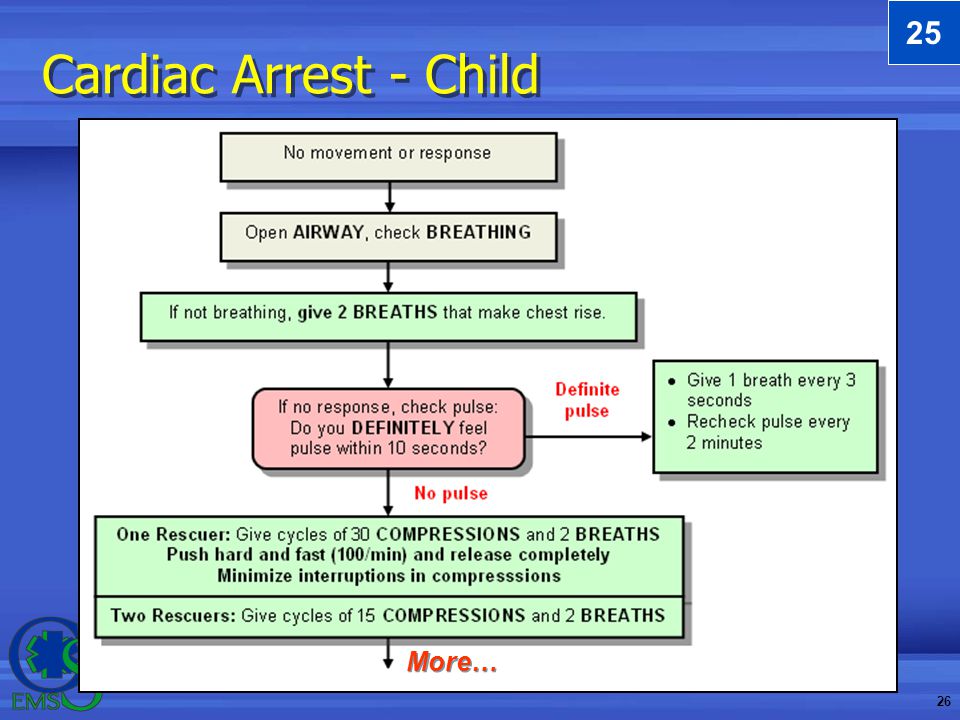 25

Cardiac Arrest - Child

No movement or response

Open AIRWAY, check BREATHING

If not breathing, give 2 BREATHS that make chest rise.

If no response, check pulse: Do you DEFINITELY feel pulse within 10 seconds?

Definite pulse

- Give 1 breath every 3 seconds
- Recheck pulse every 2 minutes

No pulse

One Rescuer: Give cycles of 30 COMPRESSIONS and 2 BREATHS
Push hard and fast (100/min) and release completely
Minimize interruptions in compresssions

Two Rescuers: Give cycles of 15 COMPRESSIONS and 2 BREATHS

More…

EMS

26